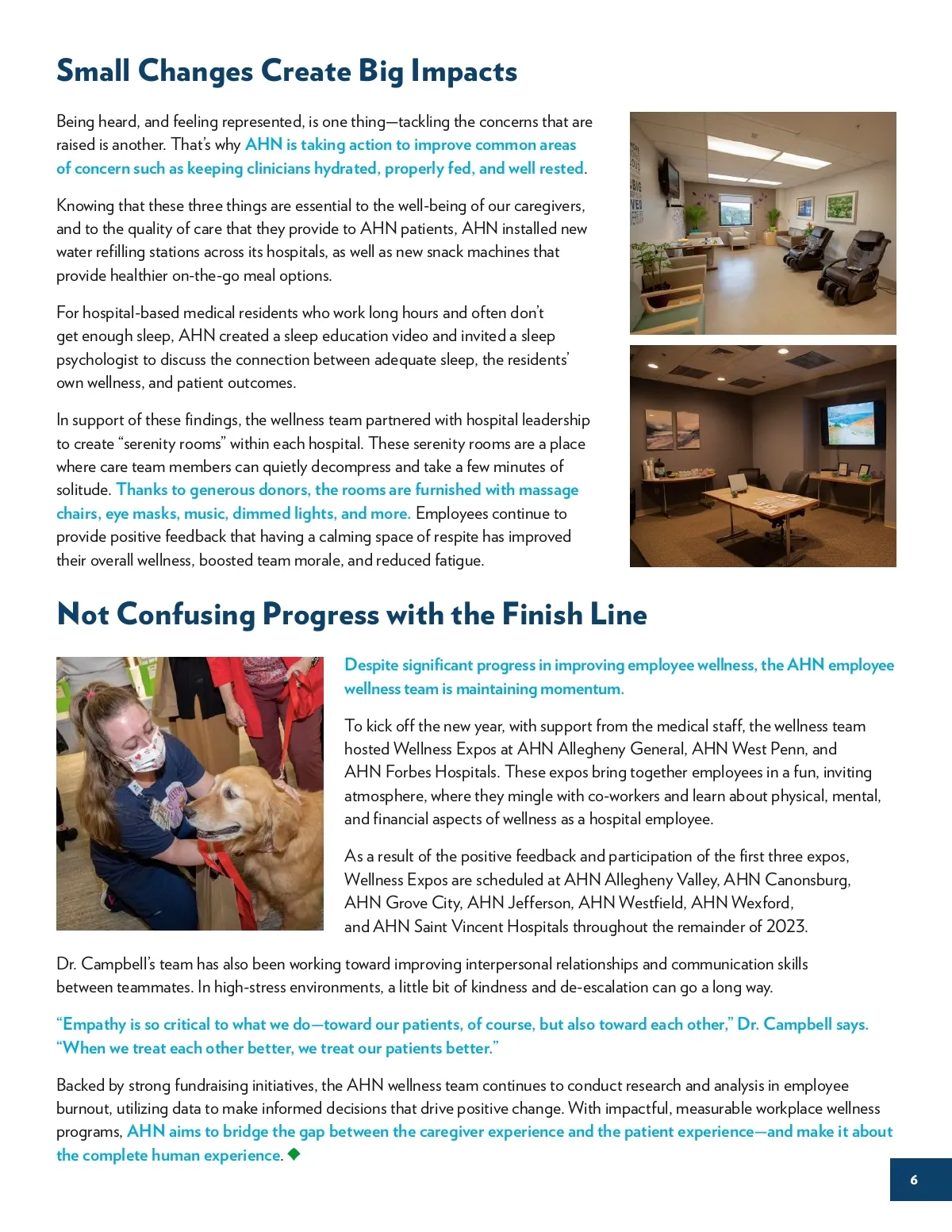 Small Changes Create Big Impacts

Being heard, and feeling represented, is one thing—tackling the concerns that are raised is another. That's why AHN is taking action to improve common areas of concern such as keeping clinicians hydrated, properly fed, and well rested.

Knowing that these three things are essential to the well-being of our caregivers, and to the quality of care that they provide to AHN patients, AHN installed new water refilling stations across its hospitals, as well as new snack machines that provide healthier on-the-go meal options.

For hospital-based medical residents who work long hours and often don't get enough sleep, AHN created a sleep education video and invited a sleep psychologist to discuss the connection between adequate sleep, the residents' own wellness, and patient outcomes.

In support of these findings, the wellness team partnered with hospital leadership to create "serenity rooms" within each hospital. These serenity rooms are a place where care team members can quietly decompress and take a few minutes of solitude. Thanks to generous donors, the rooms are furnished with massage chairs, eye masks, music, dimmed lights, and more. Employees continue to provide positive feedback that having a calming space of respite has improved their overall wellness, boosted team morale, and reduced fatigue.

Not Confusing Progress with the Finish Line

Despite significant progress in improving employee wellness, the AHN employee wellness team is maintaining momentum.

To kick off the new year, with support from the medical staff, the wellness team hosted Wellness Expos at AHN Allegheny General, AHN West Penn, and AHN Forbes Hospitals. These expos bring together employees in a fun, inviting atmosphere, where they mingle with co-workers and learn about physical, mental, and financial aspects of wellness as a hospital employee.

As a result of the positive feedback and participation of the first three expos, Wellness Expos are scheduled at AHN Allegheny Valley, AHN Canonsburg, AHN Grove City, AHN Jefferson, AHN Westfield, AHN Wexford, and AHN Saint Vincent Hospitals throughout the remainder of 2023.

Dr. Campbell's team has also been working toward improving interpersonal relationships and communication skills between teammates. In high-stress environments, a little bit of kindness and de-escalation can go a long way.

"Empathy is so critical to what we do—toward our patients, of course, but also toward each other," Dr. Campbell says. "When we treat each other better, we treat our patients better."

Backed by strong fundraising initiatives, the AHN wellness team continues to conduct research and analysis in employee burnout, utilizing data to make informed decisions that drive positive change. With impactful, measurable workplace wellness programs, AHN aims to bridge the gap between the caregiver experience and the patient experience—and make it about the complete human experience.

6